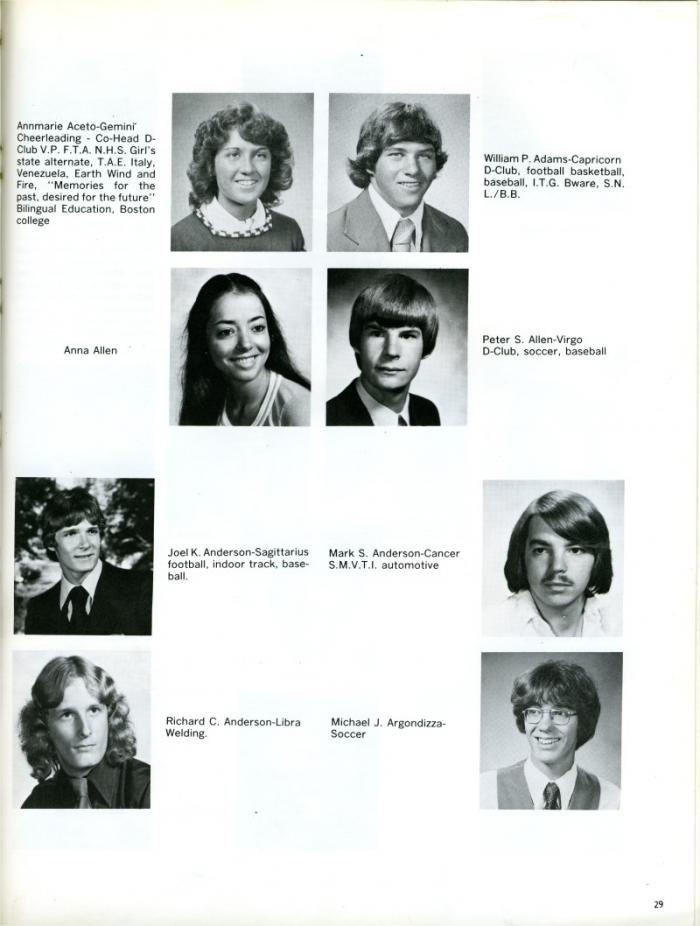 Annmarie Aceto-Gemini' Cheerleading - Co-Head D-Club V.P. F.T.A. N.H.S. Girl's state alternate, T.A.E. Italy, Venezuela, Earth Wind and Fire, "Memories for the past, desired for the future" Bilingual Education, Boston college

William P. Adams-Capricorn D-Club, football basketball, baseball, I.T.G. Bware, S.N. L./B.B.

Anna Allen

Peter S. Allen-Virgo D-Club, soccer, baseball

Joel K. Anderson-Sagittarius football, indoor track, baseball.

Mark S. Anderson-Cancer S.M.V.T.I. automotive

Richard C. Anderson-Libra Welding.

Michael J. Argondizza-Soccer

29